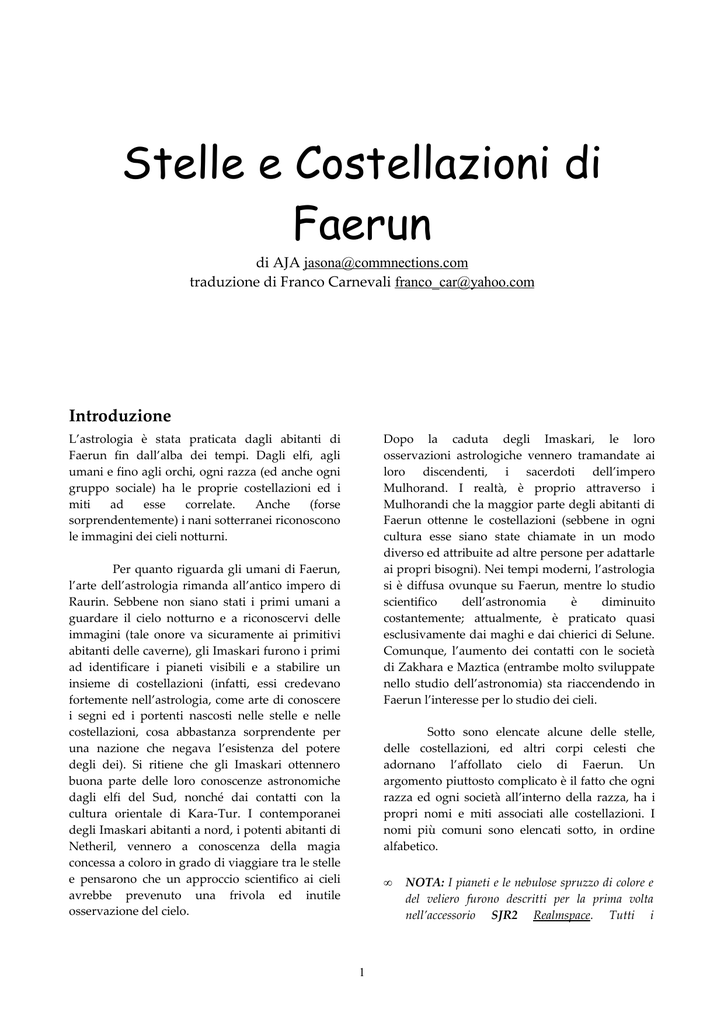 Stelle e Costellazioni di Faerun

di AJA jasona@commnections.com
traduzione di Franco Carnevali franco_car@yahoo.com

Introduzione

L'astrologia è stata praticata dagli abitanti di Faerun fin dall'alba dei tempi. Dagli elfi, agli umani e fino agli orchi, ogni razza (ed anche ogni gruppo sociale) ha le proprie costellazioni ed i miti ad esse correlate. Anche (forse sorprendentemente) i nani sotterranei riconoscono le immagini dei cieli notturni.

Per quanto riguarda gli umani di Faerun, l'arte dell'astrologia rimanda all'antico impero di Raurin. Sebbene non siano stati i primi umani a guardare il cielo notturno e a riconoscervi delle immagini (tale onore va sicuramente ai primitivi abitanti delle caverne), gli Imaskari furono i primi ad identificare i pianeti visibili e a stabilire un insieme di costellazioni (infatti, essi credevano fortemente nell'astrologia, come arte di conoscere i segni ed i portenti nascosti nelle stelle e nelle costellazioni, cosa abbastanza sorprendente per una nazione che negava l'esistenza del potere degli dei). Si ritiene che gli Imaskari ottennero buona parte delle loro conoscenze astronomiche dagli elfi del Sud, nonché dai contatti con la cultura orientale di Kara-Tur. I contemporanei degli Imaskari abitanti a nord, i potenti abitanti di Netheril, vennero a conoscenza della magia concessa a coloro in grado di viaggiare tra le stelle e pensarono che un approccio scientifico ai cieli avrebbe prevenuto una frivola ed inutile osservazione del cielo.

Dopo la caduta degli Imaskari, le loro osservazioni astrologiche vennero tramandate ai loro discendenti, i sacerdoti dell'impero Mulhorand. I realtà, è proprio attraverso i Mulhorandi che la maggior parte degli abitanti di Faerun ottenne le costellazioni (sebbene in ogni cultura esse siano state chiamate in un modo diverso ed attribuite ad altre persone per adattarle ai propri bisogni). Nei tempi moderni, l'astrologia si è diffusa ovunque su Faerun, mentre lo studio scientifico dell'astronomia è diminuito costantemente; attualmente, è praticato quasi esclusivamente dai maghi e dai chierici di Selune. Comunque, l'aumento dei contatti con le società di Zakhara e Maztica (entrambe molto sviluppate nello studio dell'astronomia) sta riaccendendo in Faerun l'interesse per lo studio dei cieli.

Sotto sono elencate alcune delle stelle, delle costellazioni, ed altri corpi celesti che adornano l'affollato cielo di Faerun. Un argomento piuttosto complicato è il fatto che ogni razza ed ogni società all'interno della razza, ha i propri nomi e miti associati alle costellazioni. I nomi più comuni sono elencati sotto, in ordine alfabetico.

∞ NOTA: I pianeti e le nebulose spruzzo di colore e del veliero furono descritti per la prima volta nell'accessorio SJR2 Realmspace. Tutti i

1